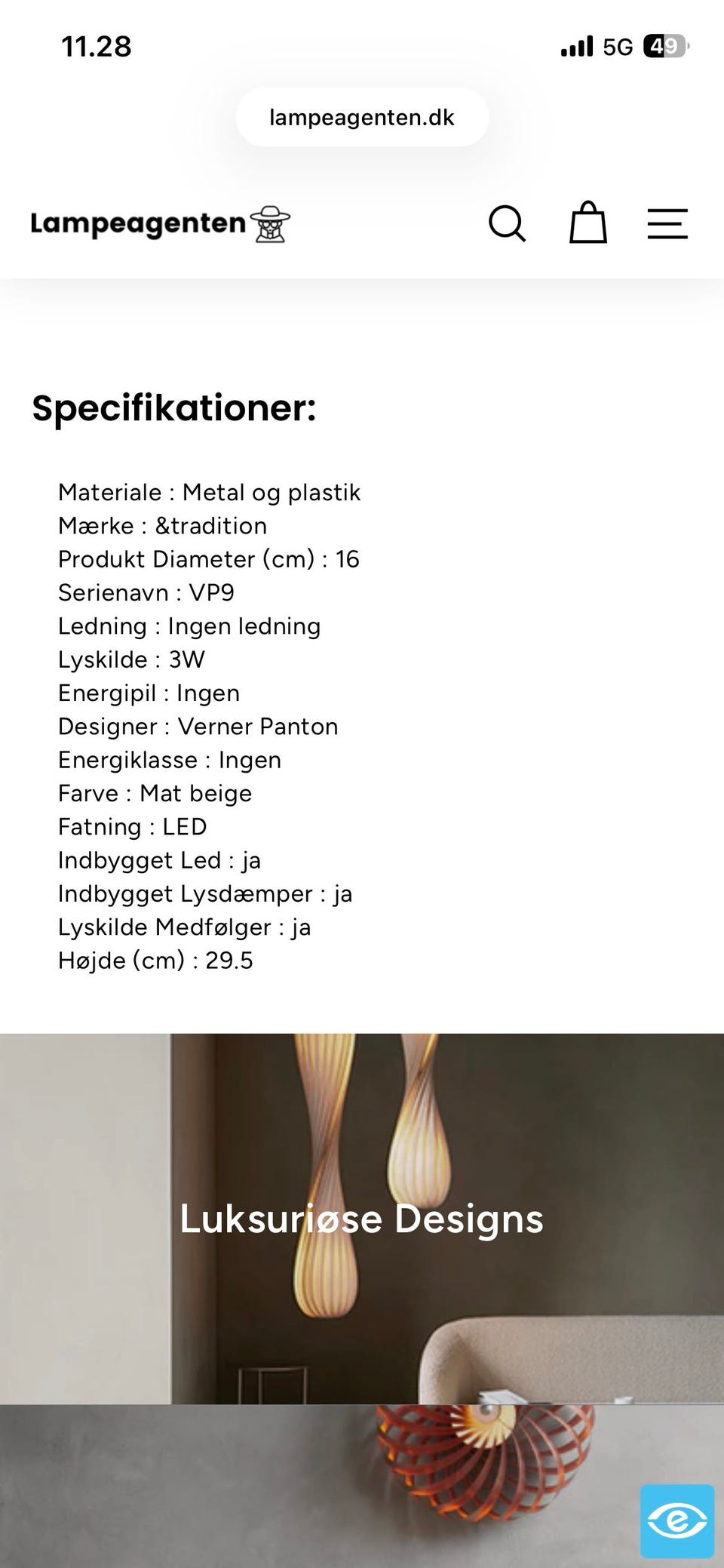 11.28

5G 49

lampeagenten.dk

Lampeagenten

Specifikationer:

Materiale : Metal og plastik
Mærke : &tradition
Produkt Diameter (cm) : 16
Serienavn : VP9
Ledning : Ingen ledning
Lyskilde : 3W
Energipil : Ingen
Designer : Verner Panton
Energiklasse : Ingen
Farve : Mat beige
Fatning : LED
Indbygget Led : ja
Indbygget Lysdæmper : ja
Lyskilde Medfølger : ja
Højde (cm) : 29.5

Luksuriøse Designs